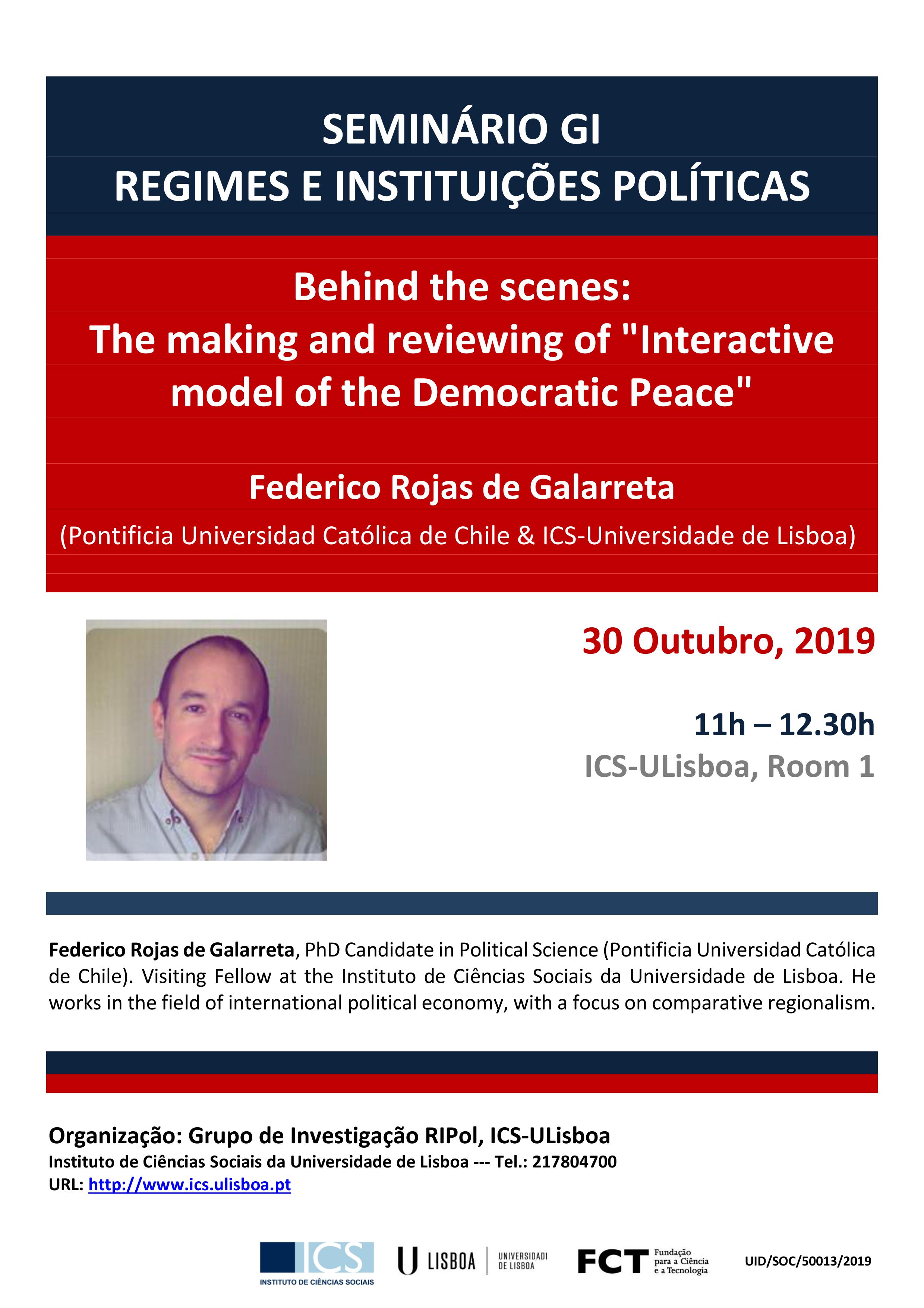 SEMINÁRIO GI
REGIMES E INSTITUIÇÕES POLÍTICAS

Behind the scenes:
The making and reviewing of "Interactive model of the Democratic Peace"

Federico Rojas de Galarreta
(Pontificia Universidad Católica de Chile & ICS-Universidade de Lisboa)

30 Outubro, 2019

11h – 12.30h
ICS-ULisboa, Room 1

Federico Rojas de Galarreta, PhD Candidate in Political Science (Pontificia Universidad Católica de Chile). Visiting Fellow at the Instituto de Ciências Sociais da Universidade de Lisboa. He works in the field of international political economy, with a focus on comparative regionalism.

Organização: Grupo de Investigação RIPol, ICS-ULisboa
Instituto de Ciências Sociais da Universidade de Lisboa --- Tel.: 217804700
URL: http://www.ics.ulisboa.pt

ICS INSTITUTO DE CIÊNCIAS SOCIAIS
U LISBOA UNIVERSIDADE DE LISBOA
FCT Fundação para a Ciência e a Tecnologia
UID/SOC/50013/2019